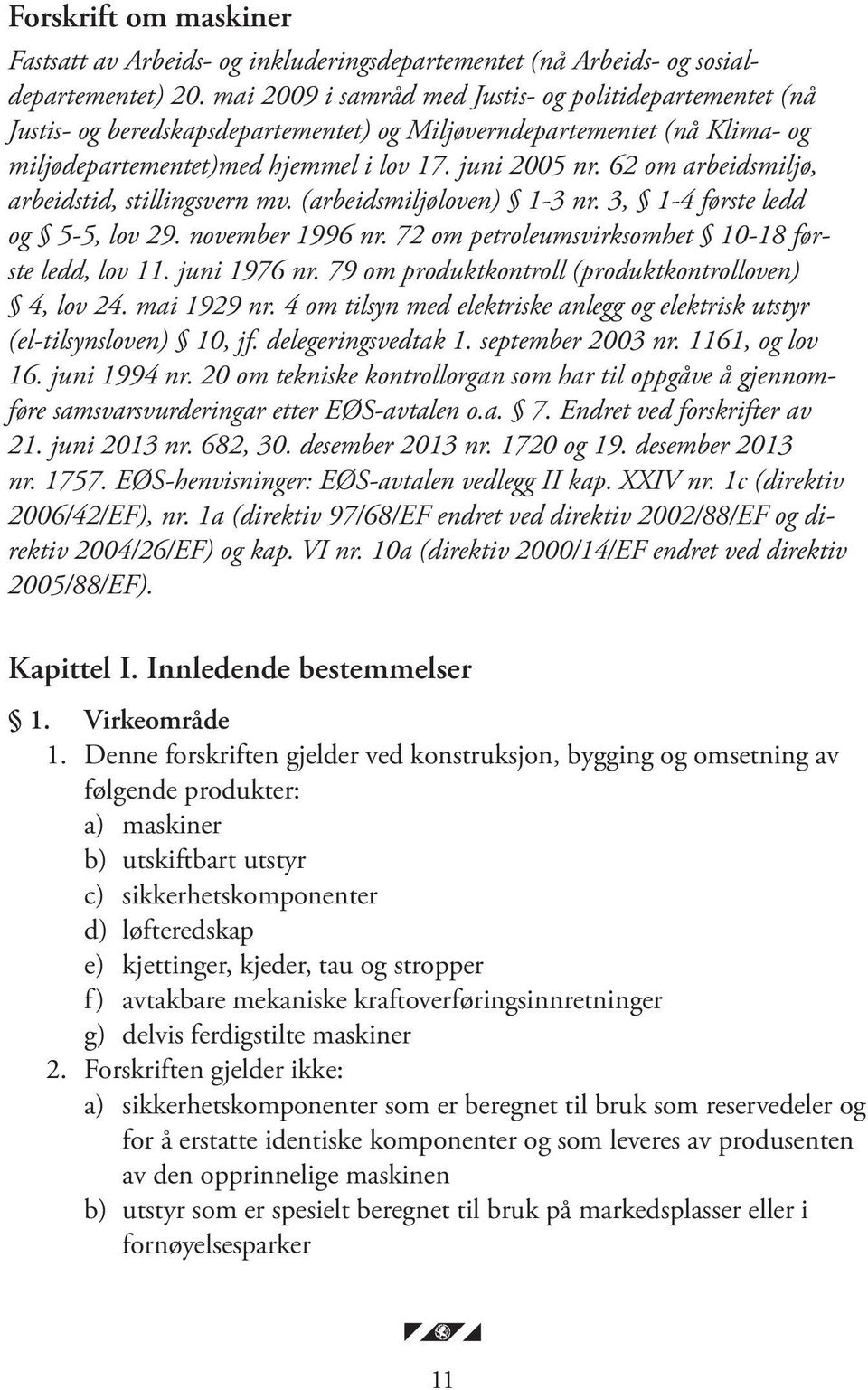 Forskrift om maskiner

Fastsatt av Arbeids- og inkluderingsdepartementet (nå Arbeids- og sosialdepartementet) 20. mai 2009 i samråd med Justis- og politidepartementet (nå Justis- og beredskapsdepartementet) og Miljøverndepartementet (nå Klima- og miljødepartementet)med hjemmel i lov 17. juni 2005 nr. 62 om arbeidsmiljø, arbeidstid, stillingsvern mv. (arbeidsmiljøloven) § 1-3 nr. 3, § 1-4 første ledd og § 5-5, lov 29. november 1996 nr. 72 om petroleumsvirksomhet § 10-18 første ledd, lov 11. juni 1976 nr. 79 om produktkontroll (produktkontrolloven) § 4, lov 24. mai 1929 nr. 4 om tilsyn med elektriske anlegg og elektrisk utstyr (el-tilsynsloven) § 10, jf. delegeringsvedtak 1. september 2003 nr. 1161, og lov 16. juni 1994 nr. 20 om tekniske kontrollorgan som har til oppgåve å gjennomføre samsvarsvurderingar etter EØS-avtalen o.a. § 7. Endret ved forskrifter av 21. juni 2013 nr. 682, 30. desember 2013 nr. 1720 og 19. desember 2013 nr. 1757. EØS-henvisninger: EØS-avtalen vedlegg II kap. XXIV nr. 1c (direktiv 2006/42/EF), nr. 1a (direktiv 97/68/EF endret ved direktiv 2002/88/EF og direktiv 2004/26/EF) og kap. VI nr. 10a (direktiv 2000/14/EF endret ved direktiv 2005/88/EF).

Kapittel I. Innledende bestemmelser

§ 1. Virkeområde
1. Denne forskriften gjelder ved konstruksjon, bygging og omsetning av følgende produkter:
a) maskiner
b) utskiftbart utstyr
c) sikkerhetskomponenter
d) løfteredskap
e) kjettinger, kjeder, tau og stropper
f) avtakbare mekaniske kraftoverføringsinnretninger
g) delvis ferdigstilte maskiner
2. Forskriften gjelder ikke:
a) sikkerhetskomponenter som er beregnet til bruk som reservedeler og for å erstatte identiske komponenter og som leveres av produsenten av den opprinnelige maskinen
b) utstyr som er spesielt beregnet til bruk på markedsplasser eller i fornøyelsesparker

11